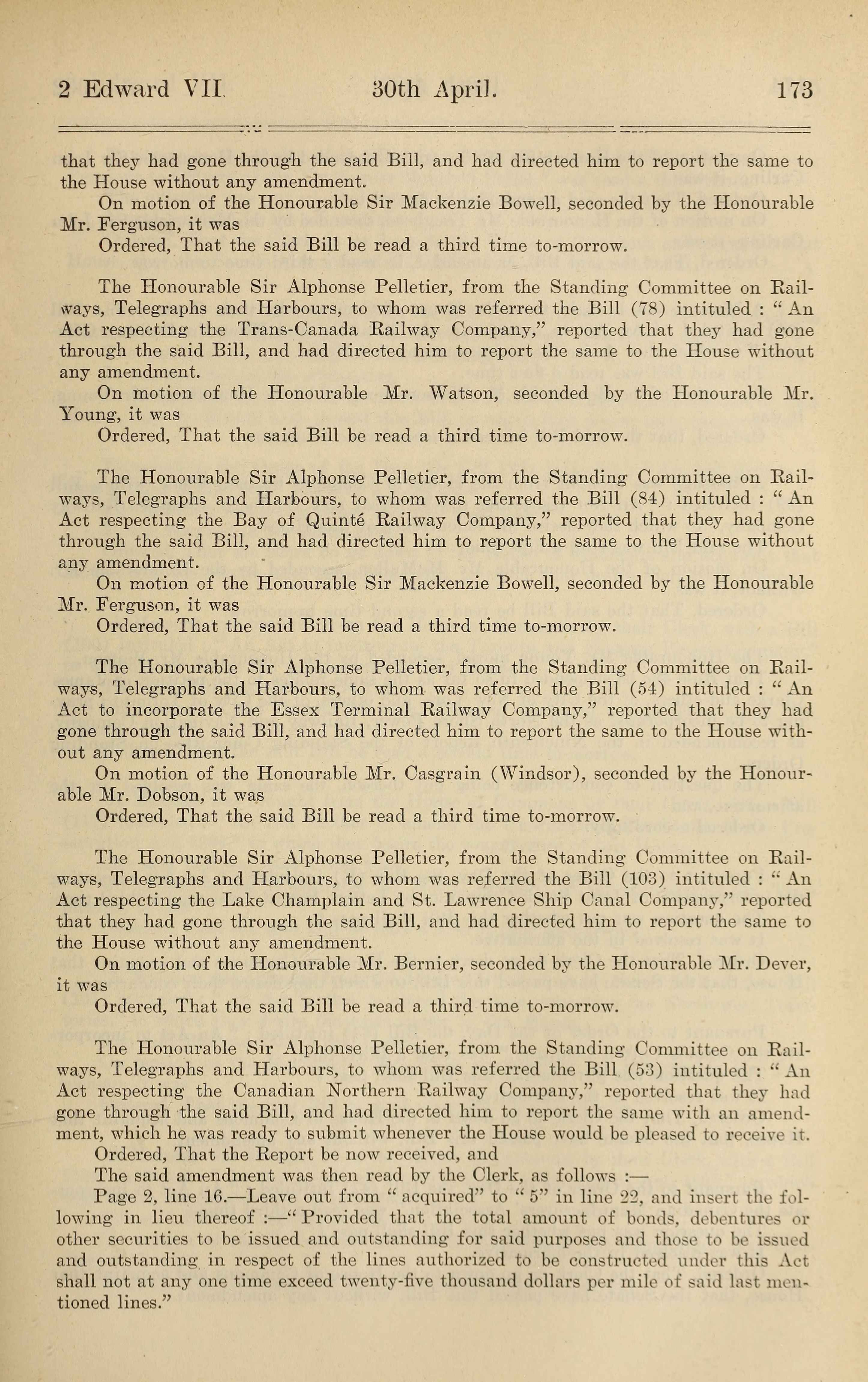 2 Edward VII. 30th April. 173

that they had gone through the said Bill, and had directed him to report the same to the House without any amendment.

On motion of the Honourable Sir Mackenzie Bowell, seconded by the Honourable Mr. Ferguson, it was

Ordered, That the said Bill be read a third time to-morrow.

The Honourable Sir Alphonse Pelletier, from the Standing Committee on Railways, Telegraphs and Harbours, to whom was referred the Bill (78) intituled : "An Act respecting the Trans-Canada Railway Company," reported that they had gone through the said Bill, and had directed him to report the same to the House without any amendment.

On motion of the Honourable Mr. Watson, seconded by the Honourable Mr. Young, it was

Ordered, That the said Bill be read a third time to-morrow.

The Honourable Sir Alphonse Pelletier, from the Standing Committee on Railways, Telegraphs and Harbours, to whom was referred the Bill (84) intituled : "An Act respecting the Bay of Quinté Railway Company," reported that they had gone through the said Bill, and had directed him to report the same to the House without any amendment.

On motion of the Honourable Sir Mackenzie Bowell, seconded by the Honourable Mr. Ferguson, it was

Ordered, That the said Bill be read a third time to-morrow.

The Honourable Sir Alphonse Pelletier, from the Standing Committee on Railways, Telegraphs and Harbours, to whom was referred the Bill (54) intituled : "An Act to incorporate the Essex Terminal Railway Company," reported that they had gone through the said Bill, and had directed him to report the same to the House without any amendment.

On motion of the Honourable Mr. Casgrain (Windsor), seconded by the Honourable Mr. Dobson, it was

Ordered, That the said Bill be read a third time to-morrow.

The Honourable Sir Alphonse Pelletier, from the Standing Committee on Railways, Telegraphs and Harbours, to whom was referred the Bill (103) intituled : "An Act respecting the Lake Champlain and St. Lawrence Ship Canal Company," reported that they had gone through the said Bill, and had directed him to report the same to the House without any amendment.

On motion of the Honourable Mr. Bernier, seconded by the Honourable Mr. Dever, it was

Ordered, That the said Bill be read a third time to-morrow.

The Honourable Sir Alphonse Pelletier, from the Standing Committee on Railways, Telegraphs and Harbours, to whom was referred the Bill (53) intituled : "An Act respecting the Canadian Northern Railway Company," reported that they had gone through the said Bill, and had directed him to report the same with an amendment, which he was ready to submit whenever the House would be pleased to receive it.

Ordered, That the Report be now received, and

The said amendment was then read by the Clerk, as follows :—

Page 2, line 16.—Leave out from "acquired" to "5" in line 22, and insert the following in lieu thereof :—"Provided that the total amount of bonds, debentures or other securities to be issued and outstanding for said purposes and those to be issued and outstanding in respect of the lines authorized to be constructed under this Act shall not at any one time exceed twenty-five thousand dollars per mile of said last mentioned lines."